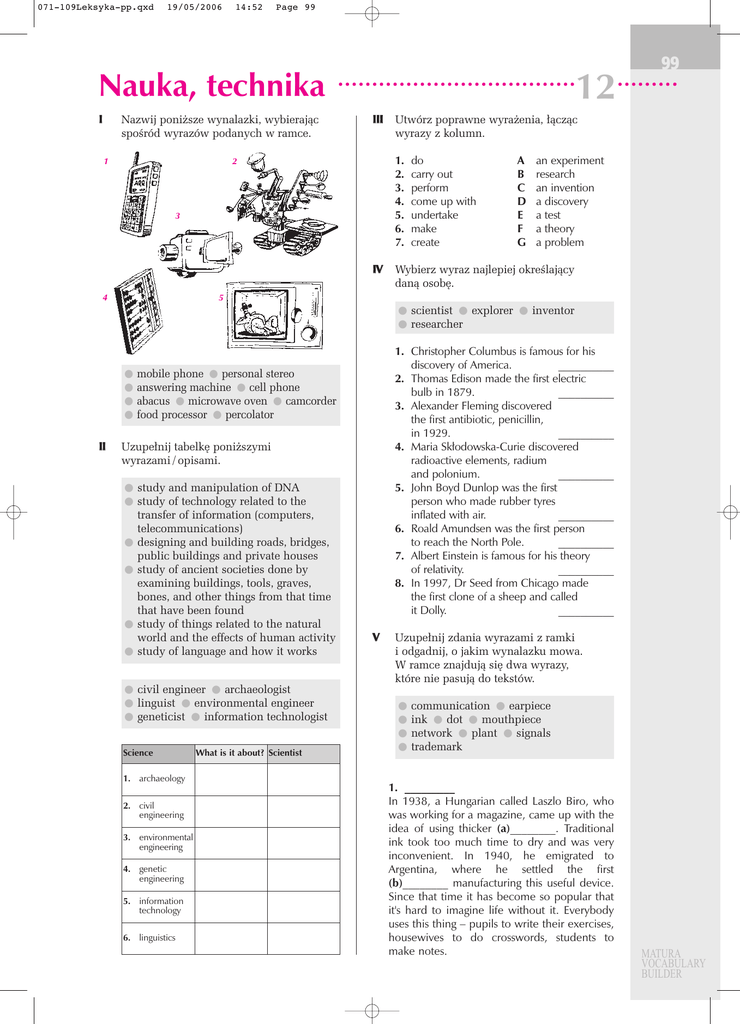 071-109Leksyka-pp.qxd 19/05/2006 14:52 Page 99

99

Nauka, technika 12

I Nazwij poniższe wynalazki, wybierając spośród wyrazów podanych w ramce.

1 2 3 4 5

● mobile phone ● personal stereo ● answering machine ● cell phone ● abacus ● microwave oven ● camcorder ● food processor ● percolator

II Uzupełnij tabelkę poniższymi wyrazami / opisami.

● study and manipulation of DNA
● study of technology related to the transfer of information (computers, telecommunications)
● designing and building roads, bridges, public buildings and private houses
● study of ancient societies done by examining buildings, tools, graves, bones, and other things from that time that have been found
● study of things related to the natural world and the effects of human activity
● study of language and how it works

● civil engineer ● archaeologist ● linguist ● environmental engineer ● geneticist ● information technologist

| Science | What is it about? | Scientist |
|---|---|---|
| 1. archaeology | | |
| 2. civil engineering | | |
| 3. environmental engineering | | |
| 4. genetic engineering | | |
| 5. information technology | | |
| 6. linguistics | | |

III Utwórz poprawne wyrażenia, łącząc wyrazy z kolumn.

1. do
2. carry out
3. perform
4. come up with
5. undertake
6. make
7. create

A an experiment
B research
C an invention
D a discovery
E a test
F a theory
G a problem

IV Wybierz wyraz najlepiej określający daną osobę.

● scientist ● explorer ● inventor ● researcher

1. Christopher Columbus is famous for his discovery of America. ________
2. Thomas Edison made the first electric bulb in 1879. ________
3. Alexander Fleming discovered the first antibiotic, penicillin, in 1929. ________
4. Maria Skłodowska-Curie discovered radioactive elements, radium and polonium. ________
5. John Boyd Dunlop was the first person who made rubber tyres inflated with air. ________
6. Roald Amundsen was the first person to reach the North Pole. ________
7. Albert Einstein is famous for his theory of relativity. ________
8. In 1997, Dr Seed from Chicago made the first clone of a sheep and called it Dolly. ________

V Uzupełnij zdania wyrazami z ramki i odgadnij, o jakim wynalazku mowa. W ramce znajdują się dwa wyrazy, które nie pasują do tekstów.

● communication ● earpiece ● ink ● dot ● mouthpiece ● network ● plant ● signals ● trademark

1. ________
In 1938, a Hungarian called Laszlo Biro, who was working for a magazine, came up with the idea of using thicker (a)________. Traditional ink took too much time to dry and was very inconvenient. In 1940, he emigrated to Argentina, where he settled the first (b)________ manufacturing this useful device. Since that time it has become so popular that it's hard to imagine life without it. Everybody uses this thing – pupils to write their exercises, housewives to do crosswords, students to make notes.

MATURA VOCABULARY BUILDER